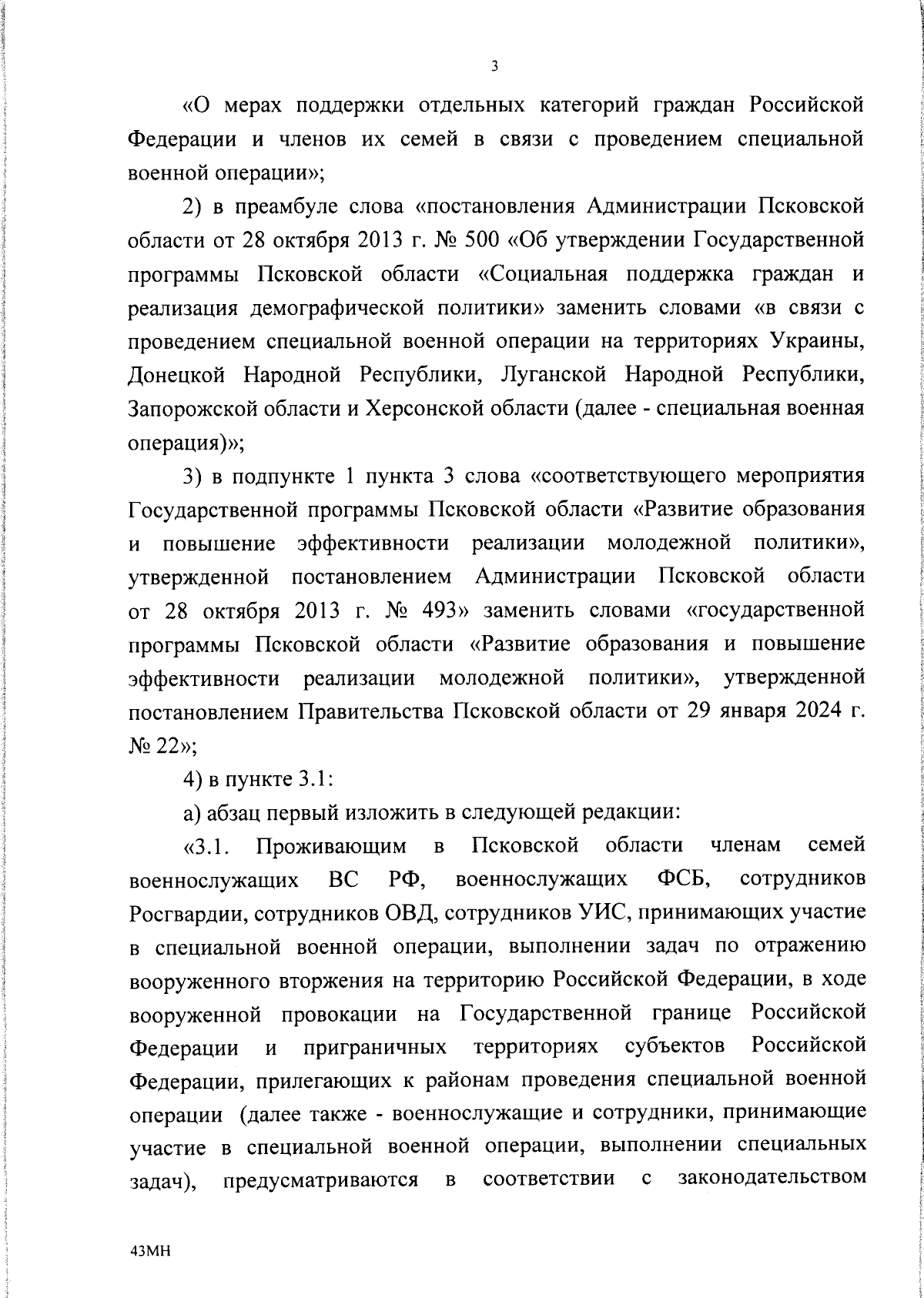 3

«О мерах поддержки отдельных категорий граждан Российской Федерации и членов их семей в связи с проведением специальной военной операции»;

2) в преамбуле слова «постановления Администрации Псковской области от 28 октября 2013 г. № 500 «Об утверждении Государственной программы Псковской области «Социальная поддержка граждан и реализация демографической политики» заменить словами «в связи с проведением специальной военной операции на территориях Украины, Донецкой Народной Республики, Луганской Народной Республики, Запорожской области и Херсонской области (далее - специальная военная операция)»;

3) в подпункте 1 пункта 3 слова «соответствующего мероприятия Государственной программы Псковской области «Развитие образования и повышение эффективности реализации молодежной политики», утвержденной постановлением Администрации Псковской области от 28 октября 2013 г. № 493» заменить словами «государственной программы Псковской области «Развитие образования и повышение эффективности реализации молодежной политики», утвержденной постановлением Правительства Псковской области от 29 января 2024 г. № 22»;

4) в пункте 3.1:

а) абзац первый изложить в следующей редакции:

«3.1. Проживающим в Псковской области членам семей военнослужащих ВС РФ, военнослужащих ФСБ, сотрудников Росгвардии, сотрудников ОВД, сотрудников УИС, принимающих участие в специальной военной операции, выполнении задач по отражению вооруженного вторжения на территорию Российской Федерации, в ходе вооруженной провокации на Государственной границе Российской Федерации и приграничных территориях субъектов Российской Федерации, прилегающих к районам проведения специальной военной операции (далее также - военнослужащие и сотрудники, принимающие участие в специальной военной операции, выполнении специальных задач), предусматриваются в соответствии с законодательством

43МН